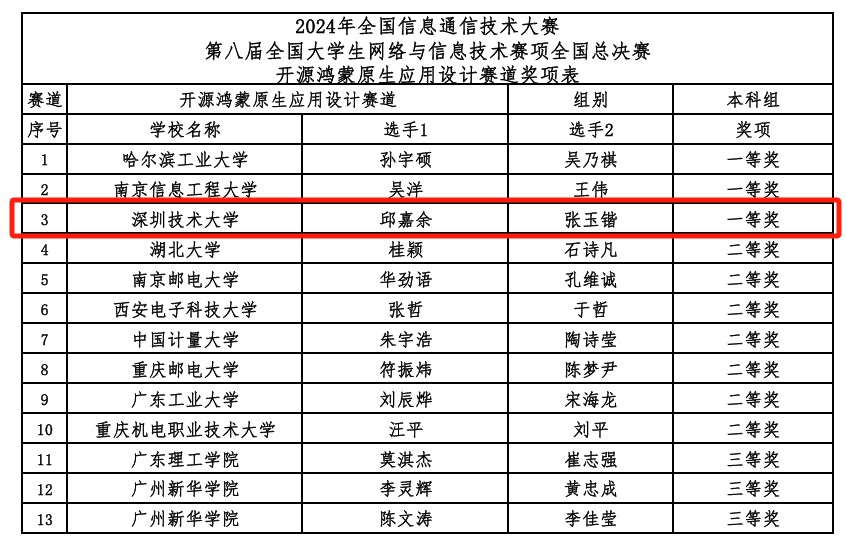 2024年全国信息通信技术大赛
第八届全国大学生网络与信息技术赛项全国总决赛
开源鸿蒙原生应用设计赛道奖项表

| 赛道 | 开源鸿蒙原生应用设计赛道 | | 组别 | 本科组 |
|---|---|---|---|---|
| 序号 | 学校名称 | 选手1 | 选手2 | 奖项 |
| 1 | 哈尔滨工业大学 | 孙宇硕 | 吴乃祺 | 一等奖 |
| 2 | 南京信息工程大学 | 吴洋 | 王伟 | 一等奖 |
| 3 | 深圳技术大学 | 邱嘉余 | 张玉锴 | 一等奖 |
| 4 | 湖北大学 | 桂颖 | 石诗凡 | 二等奖 |
| 5 | 南京邮电大学 | 华劲语 | 孔维诚 | 二等奖 |
| 6 | 西安电子科技大学 | 张哲 | 于哲 | 二等奖 |
| 7 | 中国计量大学 | 朱宇浩 | 陶诗莹 | 二等奖 |
| 8 | 重庆邮电大学 | 符振炜 | 陈梦尹 | 二等奖 |
| 9 | 广东工业大学 | 刘辰烨 | 宋海龙 | 二等奖 |
| 10 | 重庆机电职业技术大学 | 汪平 | 刘平 | 二等奖 |
| 11 | 广东理工学院 | 莫淇杰 | 崔志强 | 三等奖 |
| 12 | 广州新华学院 | 李灵辉 | 黄忠成 | 三等奖 |
| 13 | 广州新华学院 | 陈文涛 | 李佳莹 | 三等奖 |